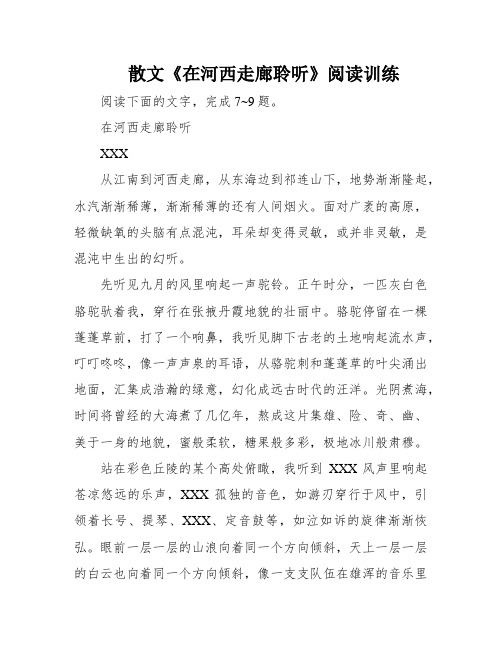 散文《在河西走廊聆听》阅读训练

阅读下面的文字，完成 7~9 题。

在河西走廊聆听

XXX

从江南到河西走廊，从东海边到祁连山下，地势渐渐隆起，水汽渐渐稀薄，渐渐稀薄的还有人间烟火。面对广袤的高原，轻微缺氧的头脑有点混沌，耳朵却变得灵敏，或并非灵敏，是混沌中生出的幻听。

先听见九月的风里响起一声驼铃。正午时分，一匹灰白色骆驼驮着我，穿行在张掖丹霞地貌的壮丽中。骆驼停留在一棵蓬蓬草前，打了一个响鼻，我听见脚下古老的土地响起流水声，叮叮咚咚，像一声声泉的耳语，从骆驼刺和蓬蓬草的叶尖涌出地面，汇集成浩瀚的绿意，幻化成远古时代的汪洋。光阴煮海，时间将曾经的大海煮了几亿年，熬成这片集雄、险、奇、幽、美于一身的地貌，蜜般柔软，糖果般多彩，极地冰川般肃穆。

站在彩色丘陵的某个高处俯瞰，我听到 XXX 风声里响起苍凉悠远的乐声，XXX 孤独的音色，如游刃穿行于风中，引领着长号、提琴、XXX、定音鼓等，如泣如诉的旋律渐渐恢弘。眼前一层一层的山浪向着同一个方向倾斜，天上一层一层的白云也向着同一个方向倾斜，像一支支队伍在雄浑的音乐里